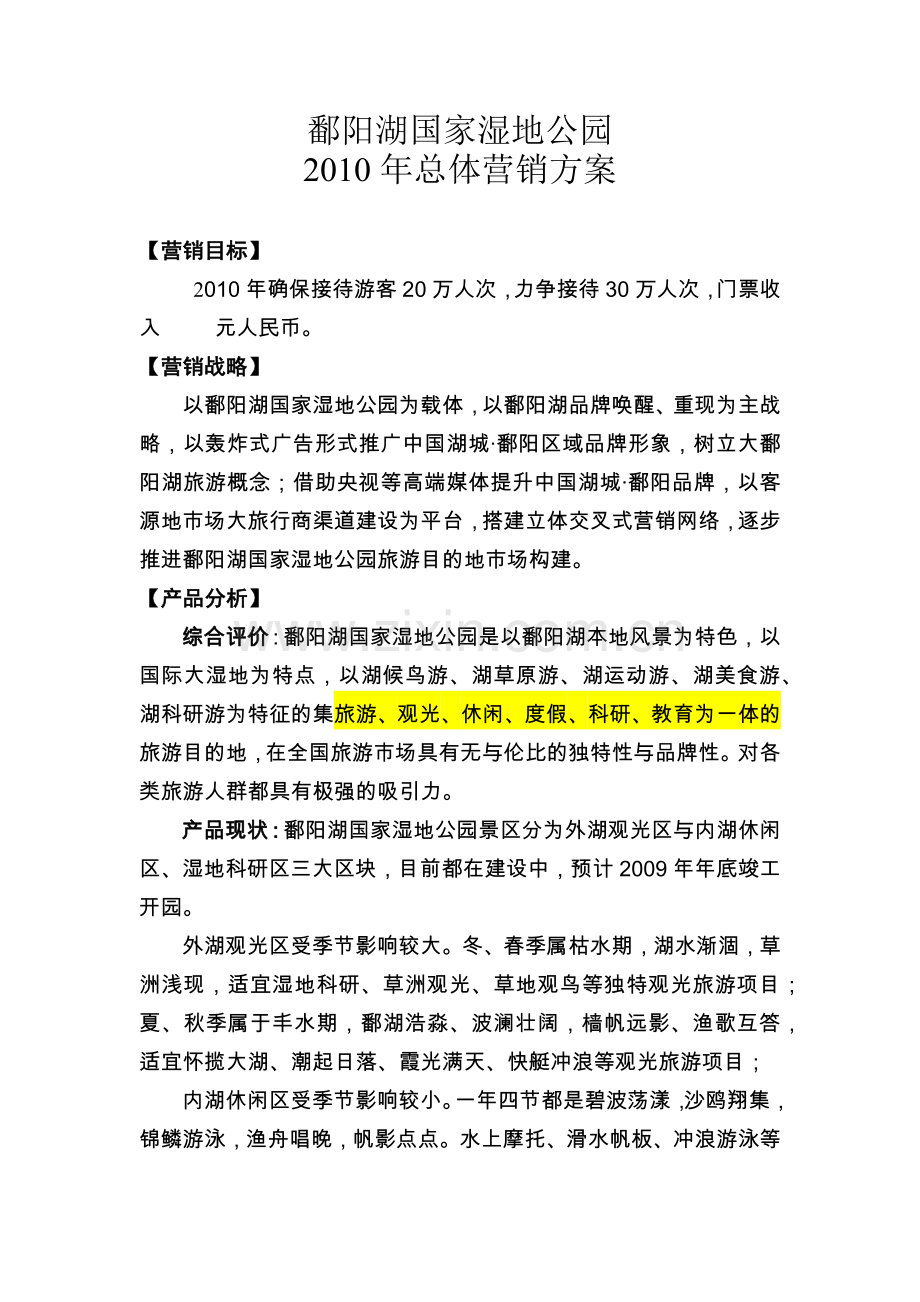 鄱阳湖国家湿地公园
2010年总体营销方案

【营销目标】

2010年确保接待游客20万人次，力争接待30万人次，门票收入 元人民币。

【营销战略】

以鄱阳湖国家湿地公园为载体，以鄱阳湖品牌唤醒、重现为主战略，以轰炸式广告形式推广中国湖城·鄱阳区域品牌形象，树立大鄱阳湖旅游概念；借助央视等高端媒体提升中国湖城·鄱阳品牌，以客源地市场大旅行商渠道建设为平台，搭建立体交叉式营销网络，逐步推进鄱阳湖国家湿地公园旅游目的地市场构建。

【产品分析】

综合评价：鄱阳湖国家湿地公园是以鄱阳湖本地风景为特色，以国际大湿地为特点，以湖候鸟游、湖草原游、湖运动游、湖美食游、湖科研游为特征的集旅游、观光、休闲、度假、科研、教育为一体的旅游目的地，在全国旅游市场具有无与伦比的独特性与品牌性。对各类旅游人群都具有极强的吸引力。

产品现状：鄱阳湖国家湿地公园景区分为外湖观光区与内湖休闲区、湿地科研区三大区块，目前都在建设中，预计2009年年底竣工开园。

外湖观光区受季节影响较大。冬、春季属枯水期，湖水渐涸，草洲浅现，适宜湿地科研、草洲观光、草地观鸟等独特观光旅游项目；夏、秋季属于丰水期，鄱湖浩淼、波澜壮阔，樯帆远影、渔歌互答，适宜怀揽大湖、潮起日落、霞光满天、快艇冲浪等观光旅游项目；

内湖休闲区受季节影响较小。一年四节都是碧波荡漾，沙鸥翔集，锦鳞游泳，渔舟唱晚，帆影点点。水上摩托、滑水帆板、冲浪游泳等

www.zixin.com.cn